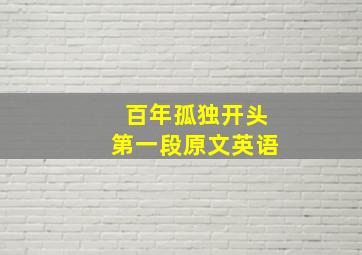 百年孤独开头
第一段原文英语